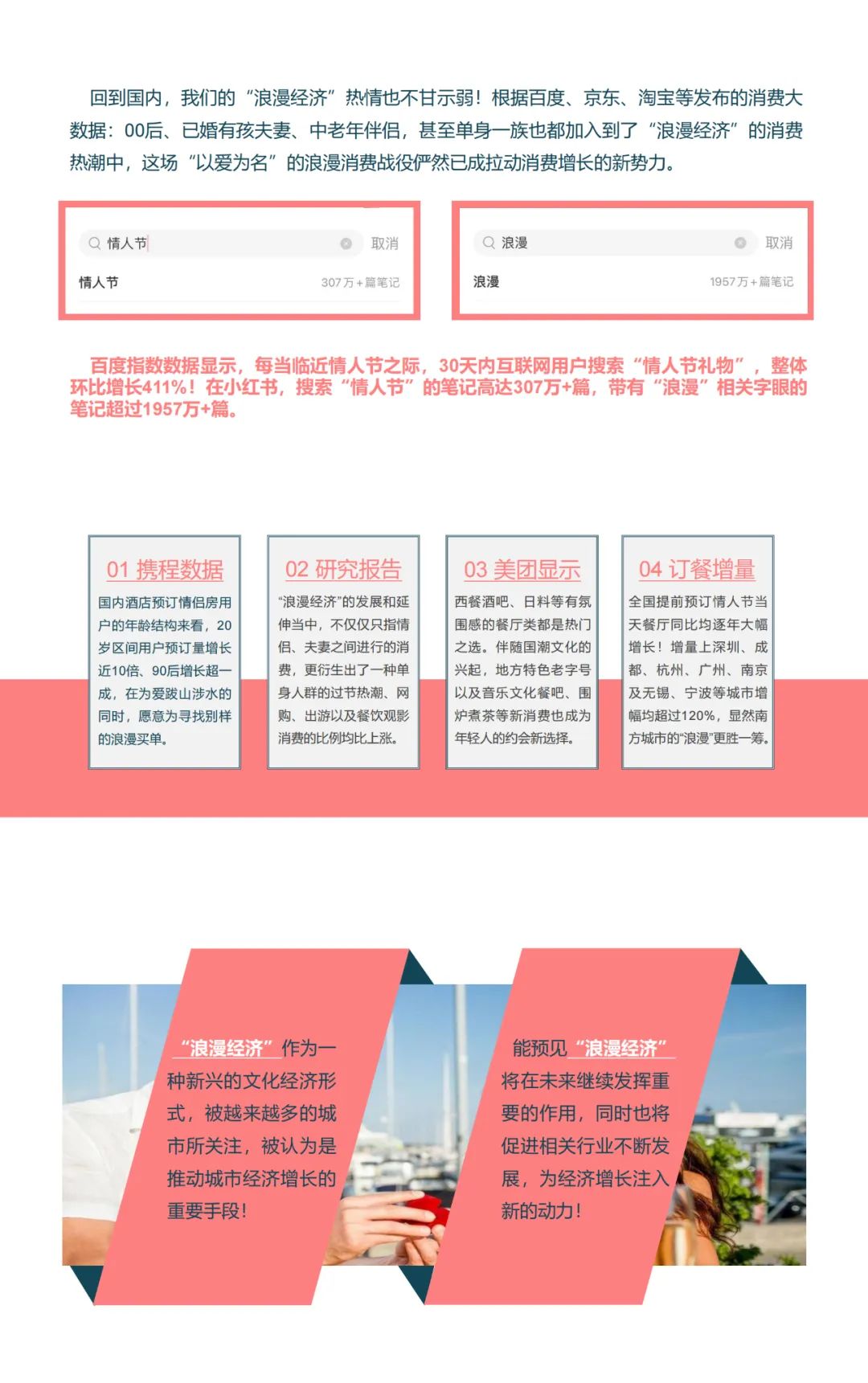 回到国内，我们的“浪漫经济”热情也不甘示弱！根据百度、京东、淘宝等发布的消费大数据：00后、已婚有孩夫妻、中老年伴侣，甚至单身一族也都加入到了“浪漫经济”的消费热潮中，这场“以爱为名”的浪漫消费战役俨然已成拉动消费增长的新势力。

情人节 取消
情人节 307万+篇笔记

浪漫 取消
浪漫 1957万+篇笔记

百度指数数据显示，每当临近情人节之际，30天内互联网用户搜索“情人节礼物”，整体环比增长411%！在小红书，搜索“情人节”的笔记高达307万+篇，带有“浪漫”相关字眼的笔记超过1957万+篇。

01 携程数据
国内酒店预订情侣房用户的年龄结构来看，20岁区间用户预订量增长近10倍、90后增长超一成，在为爱跋山涉水的同时，愿意为寻找别样的浪漫买单。

02 研究报告
“浪漫经济”的发展和延伸当中，不仅仅只指情侣、夫妻之间进行的消费，更衍生出了一种单身人群的过节热潮、网购、出游以及餐饮观影消费的比例均比上涨。

03 美团显示
西餐酒吧、日料等有氛围感的餐厅类都是热门之选。伴随国潮文化的兴起，地方特色老字号以及音乐文化餐吧、围炉煮茶等新消费也成为年轻人的约会新选择。

04 订餐增量
全国提前预订情人节当天餐厅同比均逐年大幅增长！增量上深圳、成都、杭州、广州、南京及无锡、宁波等城市增幅均超过120%，显然南方城市的“浪漫”更胜一筹。

“浪漫经济”作为一种新兴的文化经济形式，被越来越多的城市所关注，被认为是推动城市经济增长的重要手段！

能预见“浪漫经济”将在未来继续发挥重要的作用，同时也将促进相关行业不断发展，为经济增长注入新的动力！